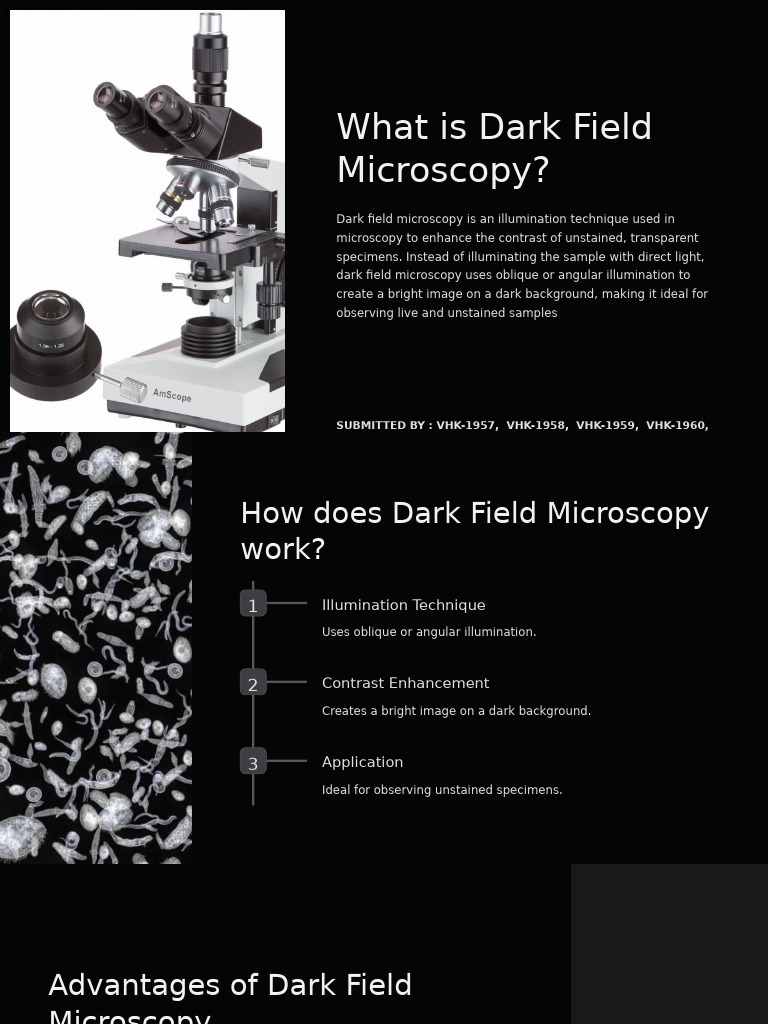 AmScope

What is Dark Field Microscopy?

Dark field microscopy is an illumination technique used in microscopy to enhance the contrast of unstained, transparent specimens. Instead of illuminating the sample with direct light, dark field microscopy uses oblique or angular illumination to create a bright image on a dark background, making it ideal for observing live and unstained samples

SUBMITTED BY : VHK-1957, VHK-1958, VHK-1959, VHK-1960,

How does Dark Field Microscopy work?

1 Illumination Technique

Uses oblique or angular illumination.

2 Contrast Enhancement

Creates a bright image on a dark background.

3 Application

Ideal for observing unstained specimens.

Advantages of Dark Field Microscopy